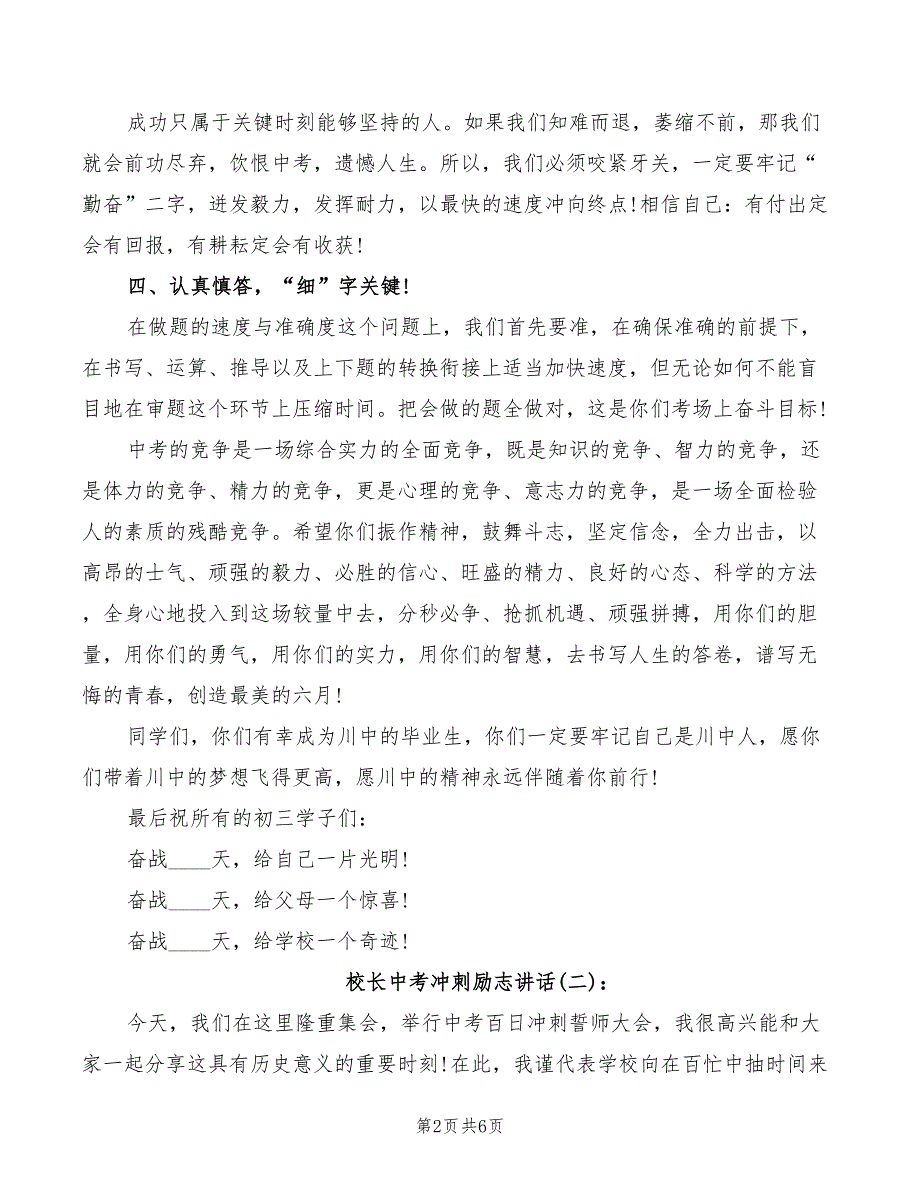 成功只属于关键时刻能够坚持的人。如果我们知难而退，萎缩不前，那我们就会前功尽弃，饮恨中考，遗憾人生。所以，我们必须咬紧牙关，一定要牢记“勤奋”二字，迸发毅力，发挥耐力，以最快的速度冲向终点!相信自己：有付出定会有回报，有耕耘定会有收获!

四、认真慎答，“细”字关键!

在做题的速度与准确度这个问题上，我们首先要准，在确保准确的前提下，在书写、运算、推导以及上下题的转换衔接上适当加快速度，但无论如何不能盲目地在审题这个环节上压缩时间。把会做的题全做对，这是你们考场上奋斗目标!

中考的竞争是一场综合实力的全面竞争，既是知识的竞争、智力的竞争，还是体力的竞争、精力的竞争，更是心理的竞争、意志力的竞争，是一场全面检验人的素质的残酷竞争。希望你们振作精神，鼓舞斗志，坚定信念，全力出击，以高昂的士气、顽强的毅力、必胜的信心、旺盛的精力、良好的心态、科学的方法，全身心地投入到这场较量中去，分秒必争、抢抓机遇、顽强拼搏，用你们的胆量，用你们的勇气，用你们的实力，用你们的智慧，去书写人生的答卷，谱写无悔的青春，创造最美的六月!

同学们，你们有幸成为川中的毕业生，你们一定要牢记自己是川中人，愿你们带着川中的梦想飞得更高，愿川中的精神永远伴随着你前行!

最后祝所有的初三学子们：

奋战____天，给自己一片光明!

奋战____天，给父母一个惊喜!

奋战____天，给学校一个奇迹!

校长中考冲刺励志讲话(二)：

今天，我们在这里隆重集会，举行中考百日冲刺誓师大会，我很高兴能和大家一起分享这具有历史意义的重要时刻!在此，我谨代表学校向在百忙中抽时间来

第2页 共6页